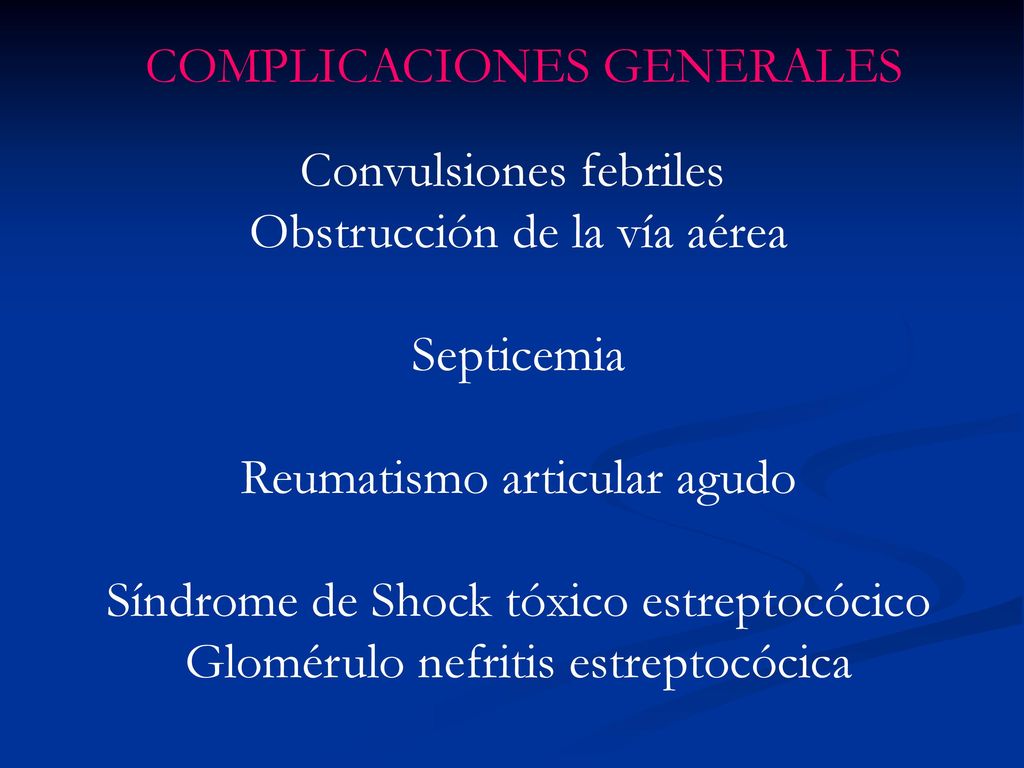 COMPLICACIONES GENERALES

Convulsiones febriles
Obstrucción de la vía aérea

Septicemia

Reumatismo articular agudo

Síndrome de Shock tóxico estreptocócico
Glomérulo nefritis estreptocócica